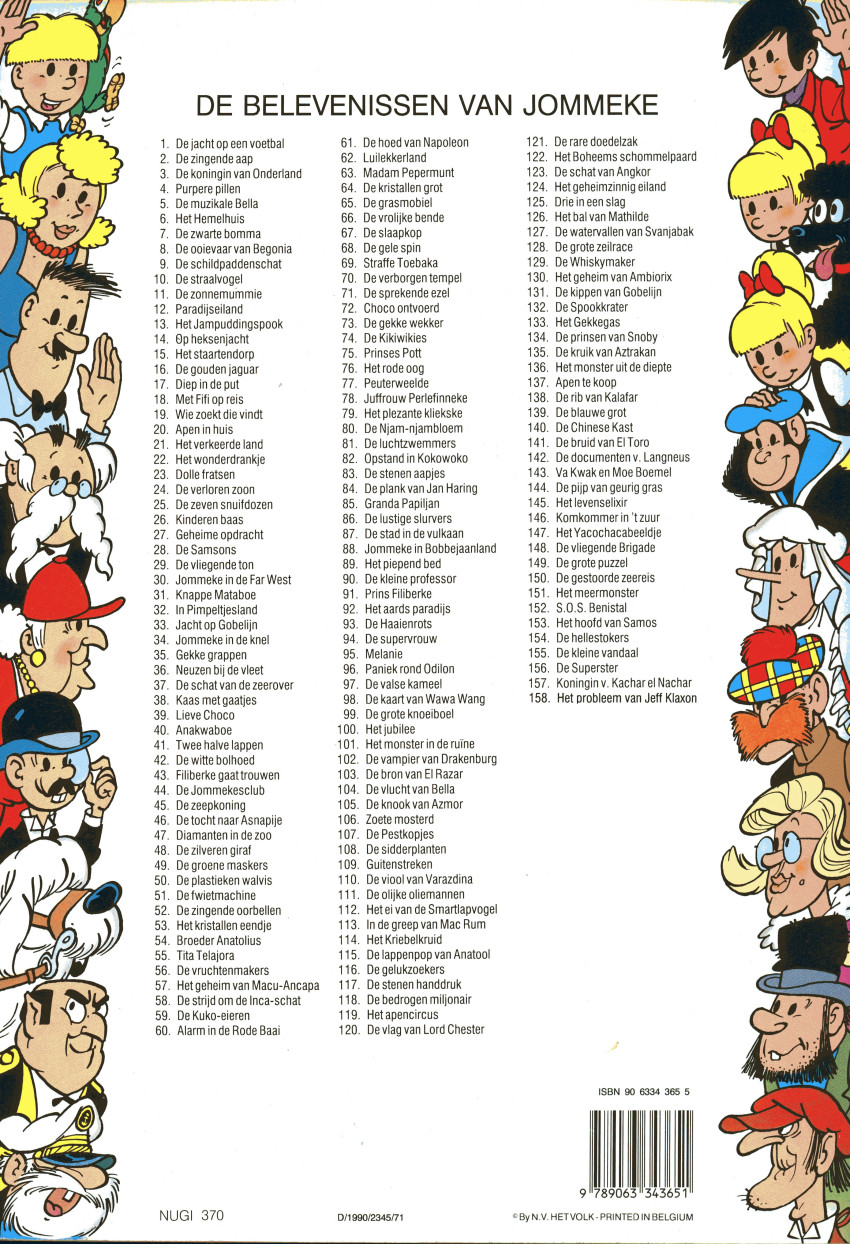 DE BELEVENISSEN VAN JOMMEKE

1. De jacht op een voetbal
2. De zingende aap
3. De koningin van Onderland
4. Purpere pillen
5. De muzikale Bella
6. Het Hemelhuis
7. De zwarte bomma
8. De ooievaar van Begonia
9. De schildpaddenschat
10. De straalvogel
11. De zonnemummie
12. Paradijseiland
13. Het Jampuddingspook
14. Op heksenjacht
15. Het staartendorp
16. De gouden jaguar
17. Diep in de put
18. Met Fifi op reis
19. Wie zoekt die vindt
20. Apen in huis
21. Het verkeerde land
22. Het wonderdrankje
23. Dolle fratsen
24. De verloren zoon
25. De zeven snuifdozen
26. Kinderen baas
27. Geheime opdracht
28. De Samsons
29. De vliegende ton
30. Jommeke in de Far West
31. Knappe Mataboe
32. In Pimpeltjesland
33. Jacht op Gobelijn
34. Jommeke in de knel
35. Gekke grappen
36. Neuzen bij de vleet
37. De schat van de zeerover
38. Kaas met gaatjes
39. Lieve Choco
40. Anakwaboe
41. Twee halve lappen
42. De witte bolhoed
43. Filiberke gaat trouwen
44. De Jommekesclub
45. De zeepkoning
46. De tocht naar Asnapije
47. Diamanten in de zoo
48. De zilveren giraf
49. De groene maskers
50. De plastieken walvis
51. De fwietmachine
52. De zingende oorbellen
53. Het kristallen eendje
54. Broeder Anatolius
55. Tita Telajora
56. De vruchtenmakers
57. Het geheim van Macu-Ancapa
58. De strijd om de Inca-schat
59. De Kuko-eieren
60. Alarm in de Rode Baai
61. De hoed van Napoleon
62. Luilekkerland
63. Madam Pepermunt
64. De kristallen grot
65. De grasmobiel
66. De vrolijke bende
67. De slaapkop
68. De gele spin
69. Straffe Toebaka
70. De verborgen tempel
71. De sprekende ezel
72. Choco ontvoerd
73. De gekke wekker
74. De Kikiwikies
75. Prinses Pott
76. Het rode oog
77. Peuterweelde
78. Juffrouw Perlefinneke
79. Het plezante kliekske
80. De Njam-njambloem
81. De luchtzwemmers
82. Opstand in Kokowoko
83. De stenen aapjes
84. De plank van Jan Haring
85. Granda Papiljan
86. De lustige slurvers
87. De stad in de vulkaan
88. Jommeke in Bobbejaanland
89. Het piepend bed
90. De kleine professor
91. Prins Filiberke
92. Het aards paradijs
93. De Haaienrots
94. De supervrouw
95. Melanie
96. Paniek rond Odilon
97. De valse kameel
98. De kaart van Wawa Wang
99. De grote knoeiboel
100. Het jubilee
101. Het monster in de ruïne
102. De vampier van Drakenburg
103. De bron van El Razar
104. De vlucht van Bella
105. De knook van Azmor
106. Zoete mosterd
107. De Pestkopjes
108. De sidderplanten
109. Guitenstreken
110. De viool van Varazdina
111. De olijke oliemannen
112. Het ei van de Smartlapvogel
113. In de greep van Mac Rum
114. Het Kriebelkruid
115. De lappenpop van Anatool
116. De gelukzoekers
117. De stenen handdruk
118. De bedrogen miljonair
119. Het apencircus
120. De vlag van Lord Chester
121. De rare doedelzak
122. Het Boheems schommelpaard
123. De schat van Angkor
124. Het geheimzinnig eiland
125. Drie in een slag
126. Het bal van Mathilde
127. De watervallen van Svanjabak
128. De grote zeilrace
129. De Whiskymaker
130. Het geheim van Ambiorix
131. De kippen van Gobelijn
132. De Spookkrater
133. Het Gekkegas
134. De prinsen van Snoby
135. De kruik van Aztrakan
136. Het monster uit de diepte
137. Apen te koop
138. De rib van Kalafar
139. De blauwe grot
140. De Chinese Kast
141. De bruid van El Toro
142. De documenten v. Langneus
143. Va Kwak en Moe Boemel
144. De pijp van geurig gras
145. Het levenselixir
146. Komkommer in 't zuur
147. Het Yacochacabeeldje
148. De vliegende Brigade
149. De grote puzzel
150. De gestoorde zeereis
151. Het meermonster
152. S.O.S. Benistal
153. Het hoofd van Samos
154. De hellestokers
155. De kleine vandaal
156. De Superster
157. Koningin v. Kachar el Nachar
158. Het probleem van Jeff Klaxon

ISBN 90 6334 365 5

9 789063 343651

NUGI 370

D/1990/2345/71

© By N.V. HET VOLK - PRINTED IN BELGIUM